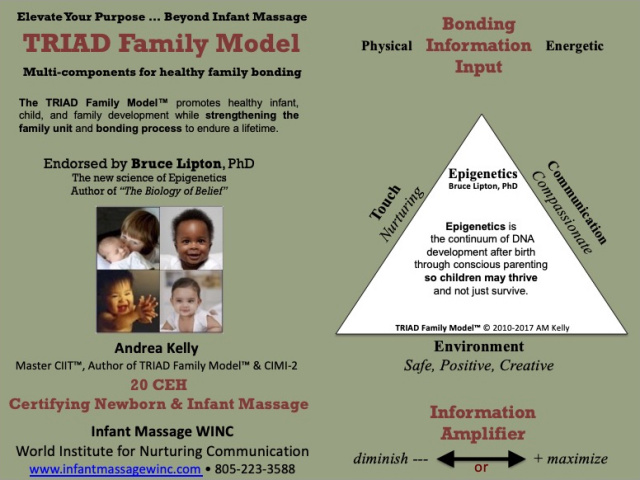 Elevate Your Purpose ... Beyond Infant Massage

TRIAD Family Model

Multi-components for healthy family bonding

The TRIAD Family Model™ promotes healthy infant, child, and family development while strengthening the family unit and bonding process to endure a lifetime.

Endorsed by Bruce Lipton, PhD
The new science of Epigenetics
Author of "The Biology of Belief"

Andrea Kelly
Master CIIT™, Author of TRIAD Family Model™ & CIMI-2

20 CEH
Certifying Newborn & Infant Massage

Infant Massage WINC
World Institute for Nurturing Communication
www.infantmassagewinc.com • 805-223-3588

Physical Bonding Information Input Energetic

Touch
Nurturing

Communication
Compassionate

Epigenetics
Bruce Lipton, PhD

Epigenetics is the continuum of DNA development after birth through conscious parenting so children may thrive and not just survive.

TRIAD Family Model™ © 2010-2017 AM Kelly

Environment
Safe, Positive, Creative

Information Amplifier

diminish --- or + maximize